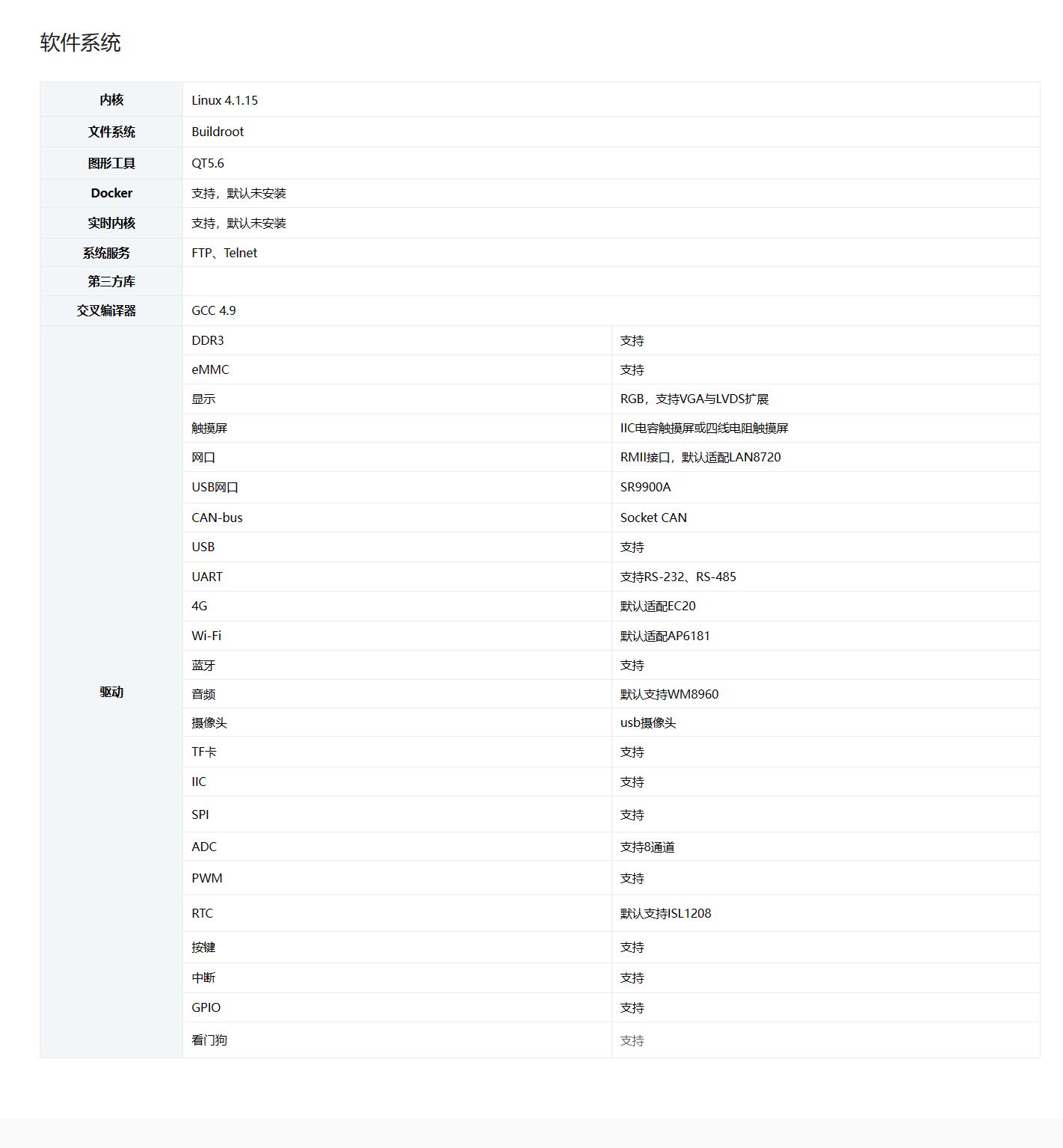 软件系统

| 内核 | Linux 4.1.15 | |
|---|---|---|
| 文件系统 | Buildroot | |
| 图形工具 | QT5.6 | |
| Docker | 支持，默认未安装 | |
| 实时内核 | 支持，默认未安装 | |
| 系统服务 | FTP、Telnet | |
| 第三方库 | | |
| 交叉编译器 | GCC 4.9 | |
| 驱动 | DDR3 | 支持 |
| | eMMC | 支持 |
| | 显示 | RGB，支持VGA与LVDS扩展 |
| | 触摸屏 | IIC电容触摸屏或四线电阻触摸屏 |
| | 网口 | RMII接口，默认适配LAN8720 |
| | USB网口 | SR9900A |
| | CAN-bus | Socket CAN |
| | USB | 支持 |
| | UART | 支持RS-232、RS-485 |
| | 4G | 默认适配EC20 |
| | Wi-Fi | 默认适配AP6181 |
| | 蓝牙 | 支持 |
| | 音频 | 默认支持WM8960 |
| | 摄像头 | usb摄像头 |
| | TF卡 | 支持 |
| | IIC | 支持 |
| | SPI | 支持 |
| | ADC | 支持8通道 |
| | PWM | 支持 |
| | RTC | 默认支持ISL1208 |
| | 按键 | 支持 |
| | 中断 | 支持 |
| | GPIO | 支持 |
| | 看门狗 | 支持 |